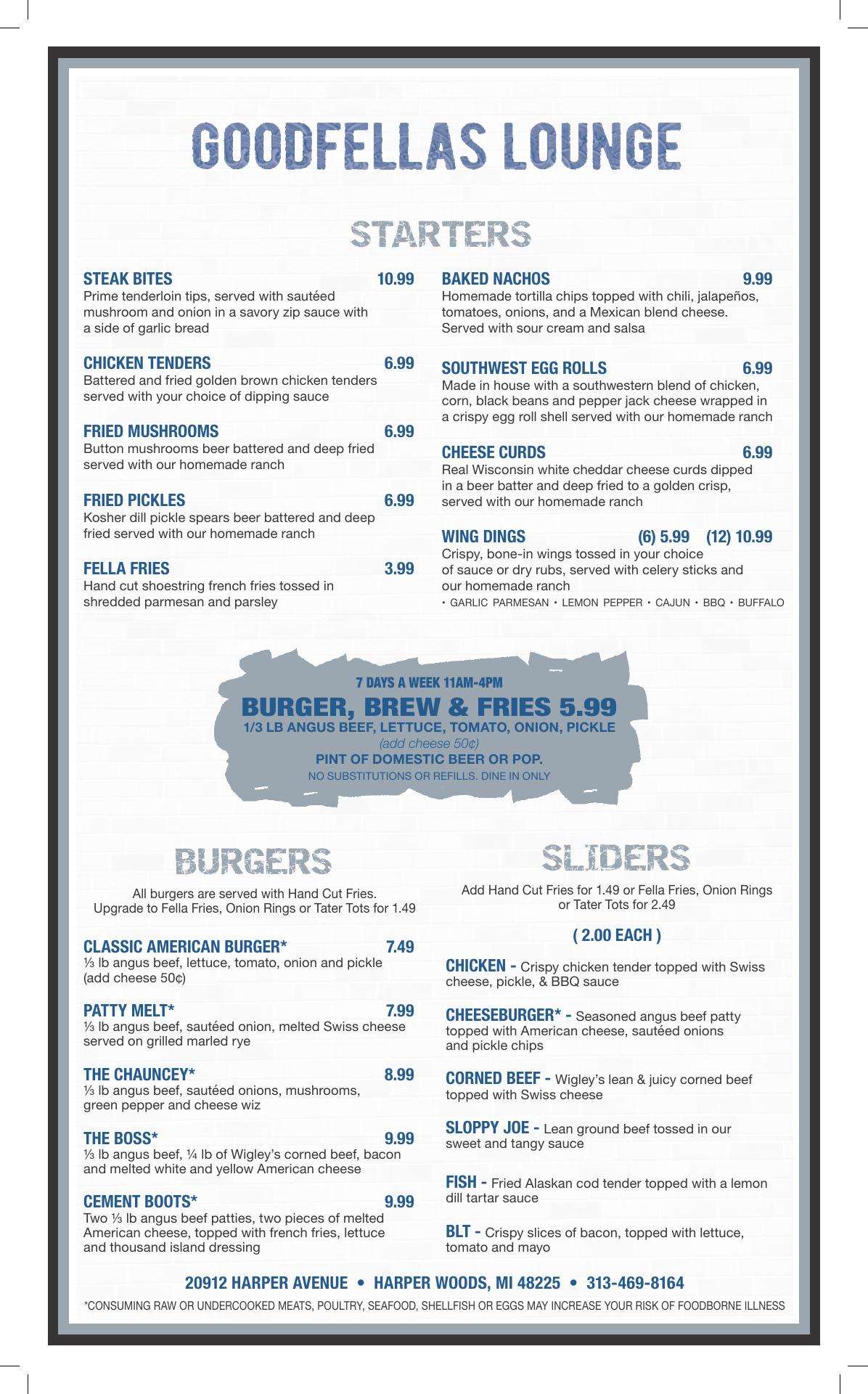 GOODFELLAS LOUNGE

STARTERS

STEAK BITES 10.99
Prime tenderloin tips, served with sautéed mushroom and onion in a savory zip sauce with a side of garlic bread

CHICKEN TENDERS 6.99
Battered and fried golden brown chicken tenders served with your choice of dipping sauce

FRIED MUSHROOMS 6.99
Button mushrooms beer battered and deep fried served with our homemade ranch

FRIED PICKLES 6.99
Kosher dill pickle spears beer battered and deep fried served with our homemade ranch

FELLA FRIES 3.99
Hand cut shoestring french fries tossed in shredded parmesan and parsley

BAKED NACHOS 9.99
Homemade tortilla chips topped with chili, jalapeños, tomatoes, onions, and a Mexican blend cheese. Served with sour cream and salsa

SOUTHWEST EGG ROLLS 6.99
Made in house with a southwestern blend of chicken, corn, black beans and pepper jack cheese wrapped in a crispy egg roll shell served with our homemade ranch

CHEESE CURDS 6.99
Real Wisconsin white cheddar cheese curds dipped in a beer batter and deep fried to a golden crisp, served with our homemade ranch

WING DINGS (6) 5.99 (12) 10.99
Crispy, bone-in wings tossed in your choice of sauce or dry rubs, served with celery sticks and our homemade ranch
• GARLIC PARMESAN • LEMON PEPPER • CAJUN • BBQ • BUFFALO

7 DAYS A WEEK 11AM-4PM
BURGER, BREW & FRIES 5.99
1/3 LB ANGUS BEEF, LETTUCE, TOMATO, ONION, PICKLE
(add cheese 50¢)
PINT OF DOMESTIC BEER OR POP.
NO SUBSTITUTIONS OR REFILLS. DINE IN ONLY

BURGERS

All burgers are served with Hand Cut Fries. Upgrade to Fella Fries, Onion Rings or Tater Tots for 1.49

CLASSIC AMERICAN BURGER* 7.49
⅓ lb angus beef, lettuce, tomato, onion and pickle (add cheese 50¢)

PATTY MELT* 7.99
⅓ lb angus beef, sautéed onion, melted Swiss cheese served on grilled marled rye

THE CHAUNCEY* 8.99
⅓ lb angus beef, sautéed onions, mushrooms, green pepper and cheese wiz

THE BOSS* 9.99
⅓ lb angus beef, ¼ lb of Wigley's corned beef, bacon and melted white and yellow American cheese

CEMENT BOOTS* 9.99
Two ⅓ lb angus beef patties, two pieces of melted American cheese, topped with french fries, lettuce and thousand island dressing

SLIDERS

Add Hand Cut Fries for 1.49 or Fella Fries, Onion Rings or Tater Tots for 2.49

( 2.00 EACH )

CHICKEN - Crispy chicken tender topped with Swiss cheese, pickle, & BBQ sauce

CHEESEBURGER* - Seasoned angus beef patty topped with American cheese, sautéed onions and pickle chips

CORNED BEEF - Wigley's lean & juicy corned beef topped with Swiss cheese

SLOPPY JOE - Lean ground beef tossed in our sweet and tangy sauce

FISH - Fried Alaskan cod tender topped with a lemon dill tartar sauce

BLT - Crispy slices of bacon, topped with lettuce, tomato and mayo

20912 HARPER AVENUE • HARPER WOODS, MI 48225 • 313-469-8164
*CONSUMING RAW OR UNDERCOOKED MEATS, POULTRY, SEAFOOD, SHELLFISH OR EGGS MAY INCREASE YOUR RISK OF FOODBORNE ILLNESS